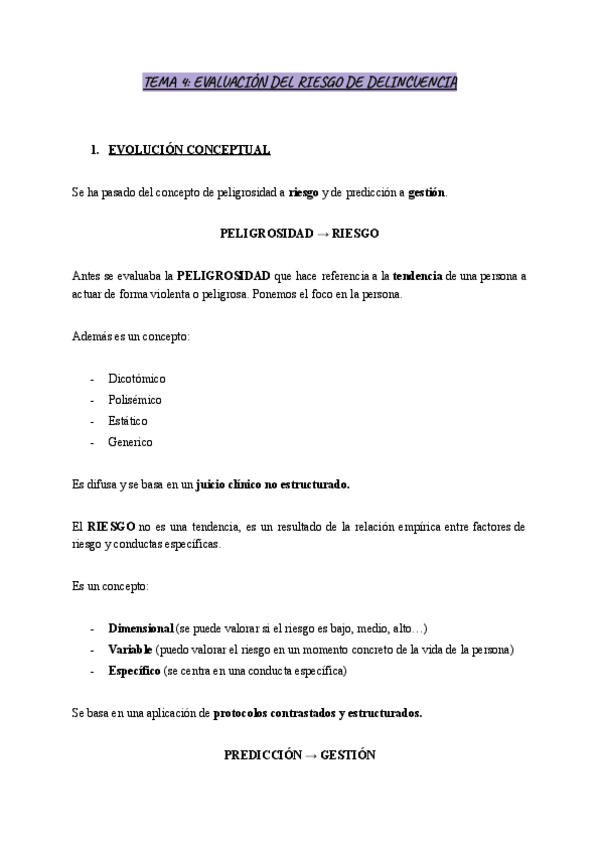 TEMA 4: EVALUACIÓN DEL RIESGO DE DELINCUENCIA

1. EVOLUCIÓN CONCEPTUAL

Se ha pasado del concepto de peligrosidad a riesgo y de predicción a gestión.

PELIGROSIDAD → RIESGO

Antes se evaluaba la PELIGROSIDAD que hace referencia a la tendencia de una persona a actuar de forma violenta o peligrosa. Ponemos el foco en la persona.

Además es un concepto:

- Dicotómico
- Polisémico
- Estático
- Generico

Es difusa y se basa en un juicio clínico no estructurado.

El RIESGO no es una tendencia, es un resultado de la relación empírica entre factores de riesgo y conductas específicas.

Es un concepto:

- Dimensional (se puede valorar si el riesgo es bajo, medio, alto…)
- Variable (puedo valorar el riesgo en un momento concreto de la vida de la persona)
- Específico (se centra en una conducta específica)

Se basa en una aplicación de protocolos contrastados y estructurados.

PREDICCIÓN → GESTIÓN